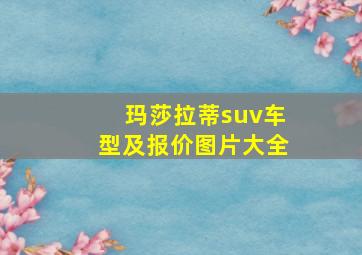 玛莎拉蒂suv车型及报价图片大全